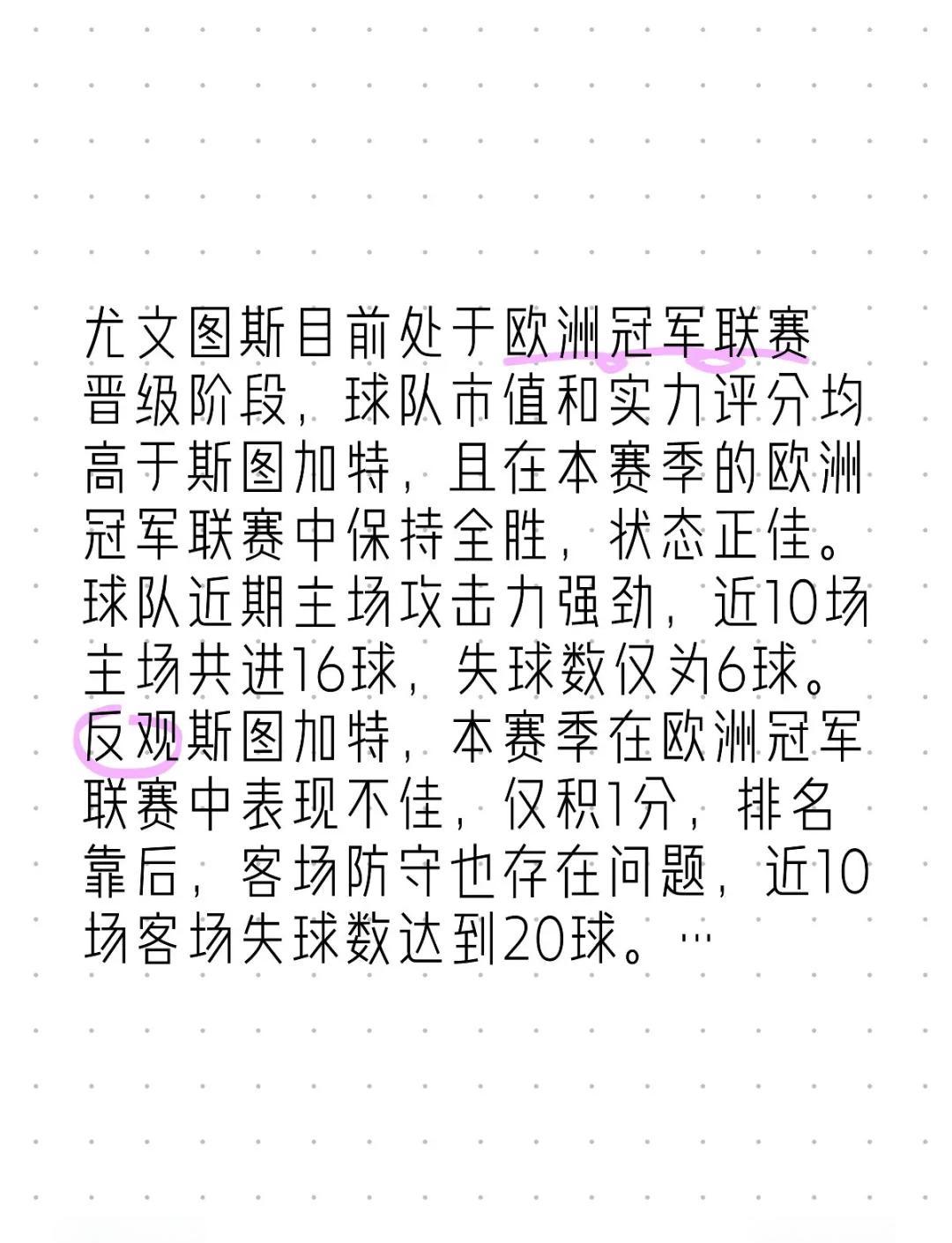 尤文图斯目前处于欧洲冠军联赛晋级阶段，球队市值和实力评分均高于斯图加特，且在本赛季的欧洲冠军联赛中保持全胜，状态正佳。球队近期主场攻击力强劲，近10场主场共进16球，失球数仅为6球。反观斯图加特，本赛季在欧洲冠军联赛中表现不佳，仅积1分，排名靠后，客场防守也存在问题，近10场客场失球数达到20球。…